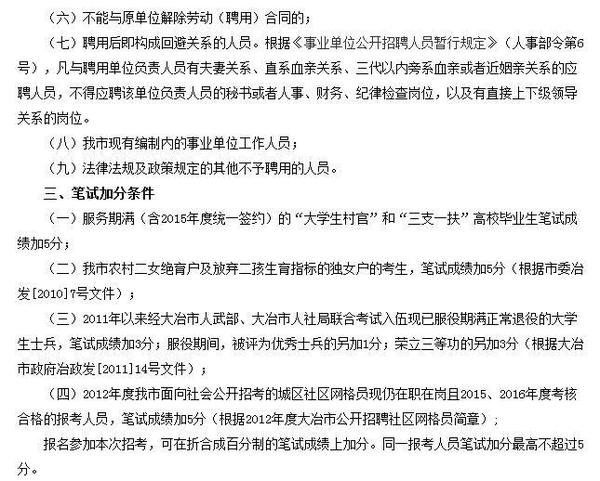 （六）不能与原单位解除劳动（聘用）合同的；

（七）聘用后即构成回避关系的人员。根据《事业单位公开招聘人员暂行规定》（人事部令第6号），凡与聘用单位负责人员有夫妻关系、直系血亲关系、三代以内旁系血亲或者近姻亲关系的应聘人员，不得应聘该单位负责人员的秘书或者人事、财务、纪律检查岗位，以及有直接上下级领导关系的岗位。

（八）我市现有编制内的事业单位工作人员；

（九）法律法规及政策规定的其他不予聘用的人员。

三、笔试加分条件

（一）服务期满（含2015年度统一签约）的“大学生村官”和“三支一扶”高校毕业生笔试成绩加5分；

（二）我市农村二女绝育户及放弃二孩生育指标的独女户的考生，笔试成绩加5分（根据市委冶发[2010]7号文件）；

（三）2011年以来经大冶市人武部、大冶市人社局联合考试入伍现已服役期满正常退役的大学生士兵，笔试成绩加3分；服役期间，被评为优秀士兵的另加1分；荣立三等功的另加3分（根据大冶市政府冶政发[2011]14号文件）；

（四）2012年度我市面向社会公开招考的城区社区网格员现仍在职在岗且2015、2016年度考核合格的报考人员，笔试成绩加5分（根据2012年度大冶市公开招聘社区网格员简章）；

报名参加本次招考，可在折合成百分制的笔试成绩上加分。同一报考人员笔试加分最高不超过5分。